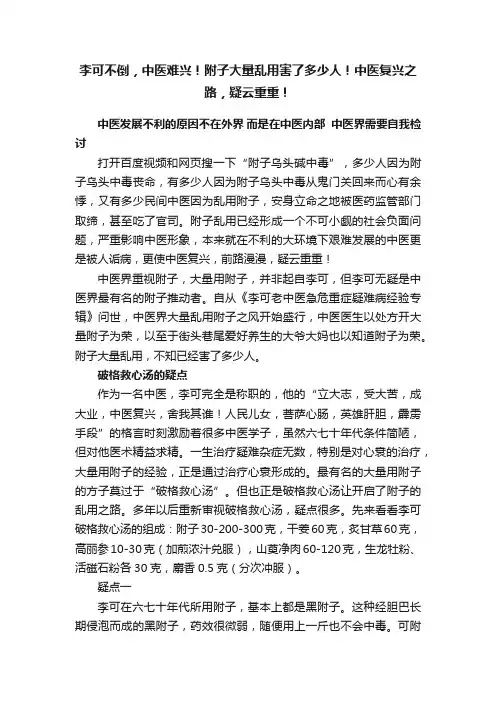 李可不倒，中医难兴！附子大量乱用害了多少人！中医复兴之路，疑云重重！

中医发展不利的原因不在外界 而是在中医内部 中医界需要自我检讨

打开百度视频和网页搜一下“附子乌头碱中毒”，多少人因为附子乌头中毒丧命，有多少人因为附子乌头中毒从鬼门关回来而心有余悸，又有多少民间中医因为乱用附子，安身立命之地被医药监管部门取缔，甚至吃了官司。附子乱用已经形成一个不可小觑的社会负面问题，严重影响中医形象，本来就在不利的大环境下艰难发展的中医更是被人诟病，更使中医复兴，前路漫漫，疑云重重！

中医界重视附子，大量用附子，并非起自李可，但李可无疑是中医界最有名的附子推动者。自从《李可老中医急危重症疑难病经验专辑》问世，中医界大量乱用附子之风开始盛行，中医医生以处方开大量附子为荣，以至于街头巷尾爱好养生的大爷大妈也以知道附子为荣。附子大量乱用，不知已经害了多少人。

破格救心汤的疑点

作为一名中医，李可完全是称职的，他的“立大志，受大苦，成大业，中医复兴，舍我其谁！人民儿女，菩萨心肠，英雄肝胆，霹雳手段”的格言时刻激励着很多中医学子，虽然六七十年代条件简陋，但对他医术精益求精。一生治疗疑难杂症无数，特别是对心衰的治疗，大量用附子的经验，正是通过治疗心衰形成的。最有名的大量用附子的方子莫过于“破格救心汤”。但也正是破格救心汤让开启了附子的乱用之路。多年以后重新审视破格救心汤，疑点很多。先来看看李可破格救心汤的组成：附子30-200-300克，干姜60克，炙甘草60克，高丽参10-30克（加煎浓汁兑服），山萸净肉60-120克，生龙牡粉、活磁石粉各30克，麝香0.5克（分次冲服）。

疑点一

李可在六七十年代所用附子，基本上都是黑附子。这种经胆巴长期侵泡而成的黑附子，药效很微弱，随便用上一斤也不会中毒。可附